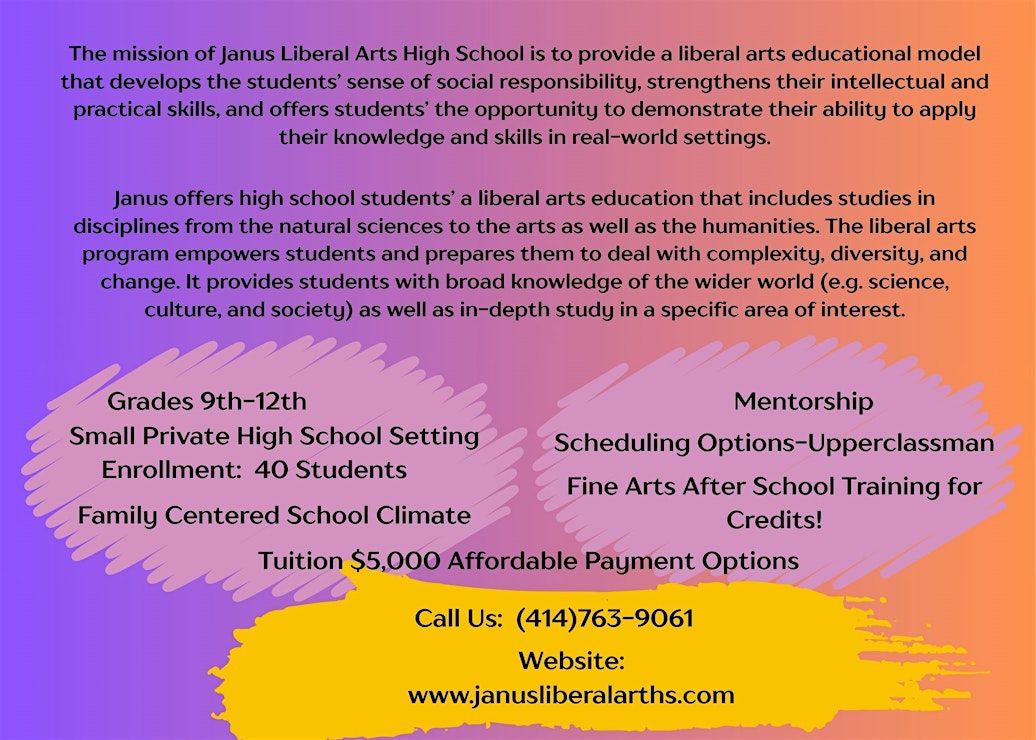 The mission of Janus Liberal Arts High School is to provide a liberal arts educational model that develops the students' sense of social responsibility, strengthens their intellectual and practical skills, and offers students' the opportunity to demonstrate their ability to apply their knowledge and skills in real-world settings.

Janus offers high school students' a liberal arts education that includes studies in disciplines from the natural sciences to the arts as well as the humanities. The liberal arts program empowers students and prepares them to deal with complexity, diversity, and change. It provides students with broad knowledge of the wider world (e.g. science, culture, and society) as well as in-depth study in a specific area of interest.

Grades 9th-12th
Small Private High School Setting
Enrollment: 40 Students
Family Centered School Climate

Mentorship
Scheduling Options-Upperclassman
Fine Arts After School Training for Credits!

Tuition $5,000 Affordable Payment Options

Call Us: (414)763-9061

Website:
www.janusliberalarths.com